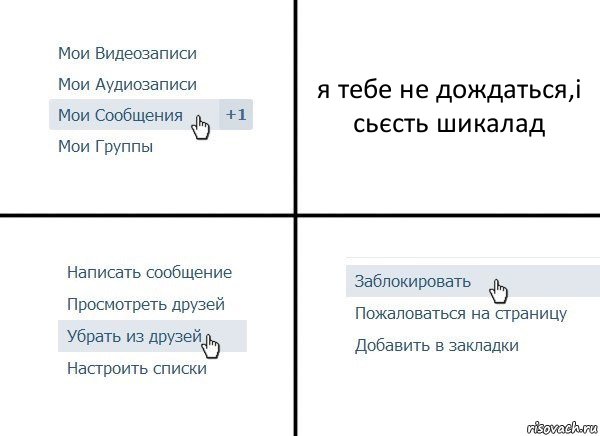 Мои Видеозаписи
Мои Аудиозаписи
Мои Сообщения +1
Мои Группы

я тебе не дождаться,і сьєсть шикалад

Написать сообщение
Просмотреть друзей
Убрать из друзей
Настроить списки

Заблокировать
Пожаловаться на страницу
Добавить в закладки

risovach.ru